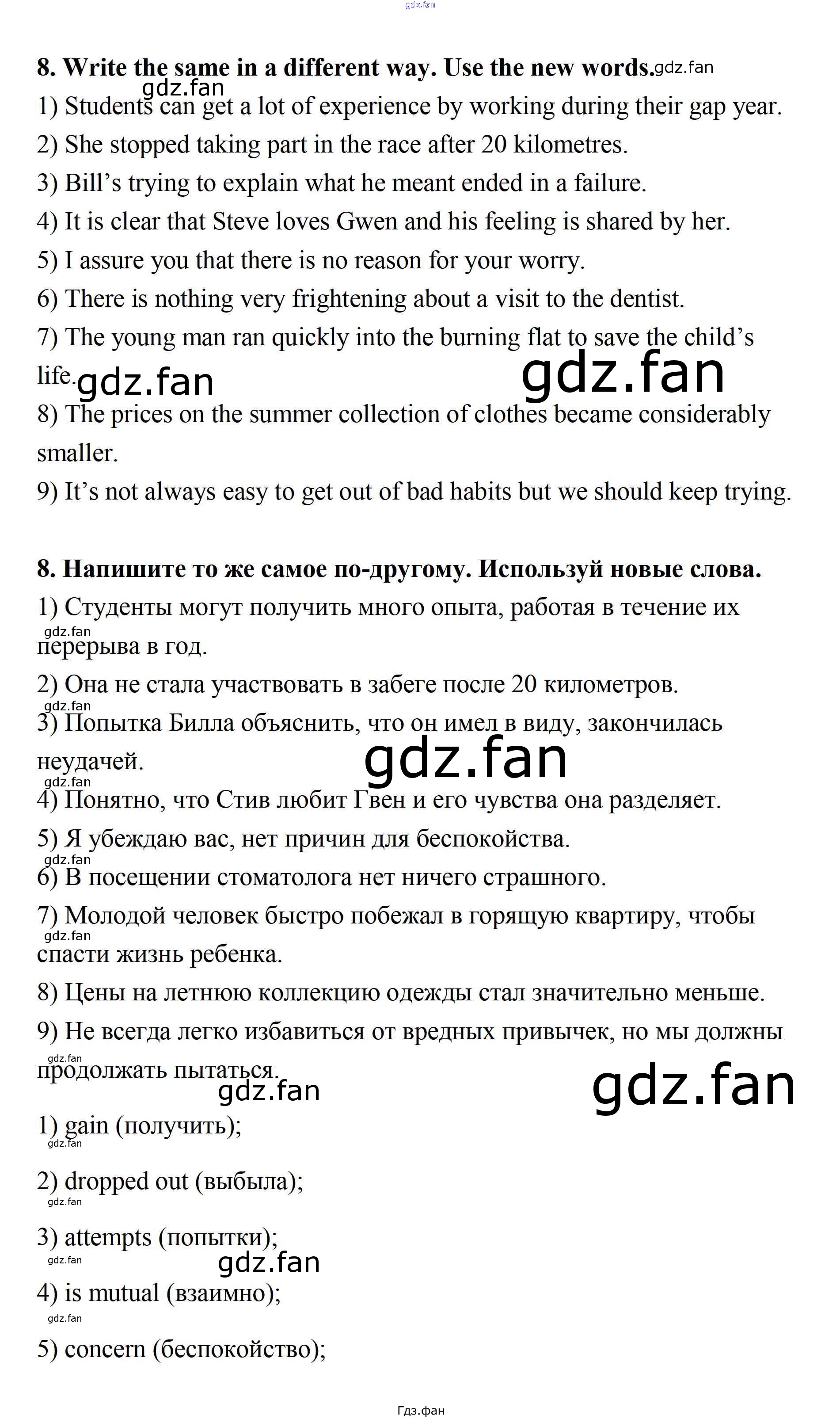 8. Write the same in a different way. Use the new words.

1) Students can get a lot of experience by working during their gap year.

2) She stopped taking part in the race after 20 kilometres.

3) Bill's trying to explain what he meant ended in a failure.

4) It is clear that Steve loves Gwen and his feeling is shared by her.

5) I assure you that there is no reason for your worry.

6) There is nothing very frightening about a visit to the dentist.

7) The young man ran quickly into the burning flat to save the child's life.

8) The prices on the summer collection of clothes became considerably smaller.

9) It's not always easy to get out of bad habits but we should keep trying.

8. Напишите то же самое по-другому. Используй новые слова.

1) Студенты могут получить много опыта, работая в течение их перерыва в год.

2) Она не стала участвовать в забеге после 20 километров.

3) Попытка Билла объяснить, что он имел в виду, закончилась неудачей.

4) Понятно, что Стив любит Гвен и его чувства она разделяет.

5) Я убеждаю вас, нет причин для беспокойства.

6) В посещении стоматолога нет ничего страшного.

7) Молодой человек быстро побежал в горящую квартиру, чтобы спасти жизнь ребенка.

8) Цены на летнюю коллекцию одежды стал значительно меньше.

9) Не всегда легко избавиться от вредных привычек, но мы должны продолжать пытаться.

1) gain (получить);

2) dropped out (выбыла);

3) attempts (попытки);

4) is mutual (взаимно);

5) concern (беспокойство);

Гдз.фан

gdz.fan